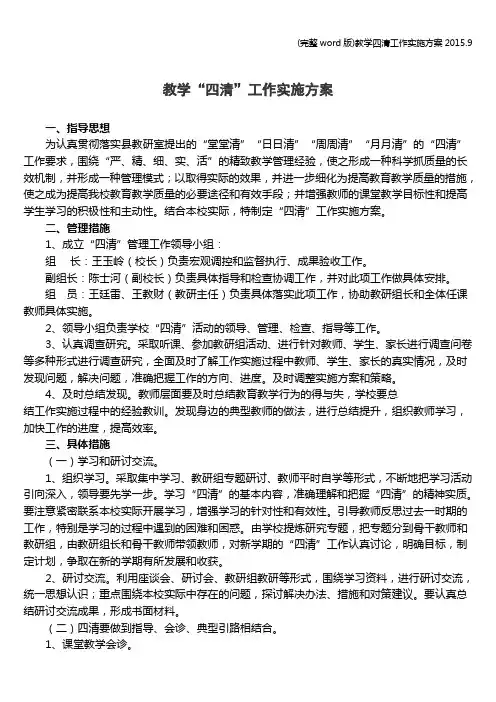 (完整 word 版)教学四清工作实施方案 2015.9

教学“四清”工作实施方案

一、指导思想

为认真贯彻落实县教研室提出的“堂堂清”“日日清”“周周清”“月月清”的“四清”工作要求，围绕“严、精、细、实、活”的精致教学管理经验，使之形成一种科学抓质量的长效机制，并形成一种管理模式；以取得实际的效果，并进一步细化为提高教育教学质量的措施，使之成为提高我校教育教学质量的必要途径和有效手段；并增强教师的课堂教学目标性和提高学生学习的积极性和主动性。结合本校实际，特制定“四清”工作实施方案。

二、管理措施

1、成立“四清”管理工作领导小组：

组　长：王玉岭（校长）负责宏观调控和监督执行、成果验收工作。

副组长：陈士河（副校长）负责具体指导和检查协调工作，并对此项工作做具体安排。

组　员：王廷雷、王教财（教研主任）负责具体落实此项工作，协助教研组长和全体任课教师具体实施。

2、领导小组负责学校“四清”活动的领导、管理、检查、指导等工作。

3、认真调查研究。采取听课、参加教研组活动、进行针对教师、学生、家长进行调查问卷等多种形式进行调查研究，全面及时了解工作实施过程中教师、学生、家长的真实情况，及时发现问题，解决问题，准确把握工作的方向、进度。及时调整实施方案和策略。

4、及时总结发现。教师层面要及时总结教育教学行为的得与失，学校要总结工作实施过程中的经验教训。发现身边的典型教师的做法，进行总结提升，组织教师学习，加快工作的进度，提高效率。

三、具体措施

（一）学习和研讨交流。

1、组织学习。采取集中学习、教研组专题研讨、教师平时自学等形式，不断地把学习活动引向深入，领导要先学一步。学习“四清”的基本内容，准确理解和把握“四清”的精神实质。要注意紧密联系本校实际开展学习，增强学习的针对性和有效性。引导教师反思过去一时期的工作，特别是学习的过程中遇到的困难和困惑。由学校提炼研究专题，把专题分到骨干教师和教研组，由教研组长和骨干教师带领教师，对新学期的“四清”工作认真讨论，明确目标，制定计划，争取在新的学期有所发展和收获。

2、研讨交流。利用座谈会、研讨会、教研组教研等形式，围绕学习资料，进行研讨交流，统一思想认识；重点围绕本校实际中存在的问题，探讨解决办法、措施和对策建议。要认真总结研讨交流成果，形成书面材料。

（二）四清要做到指导、会诊、典型引路相结合。

1、课堂教学会诊。